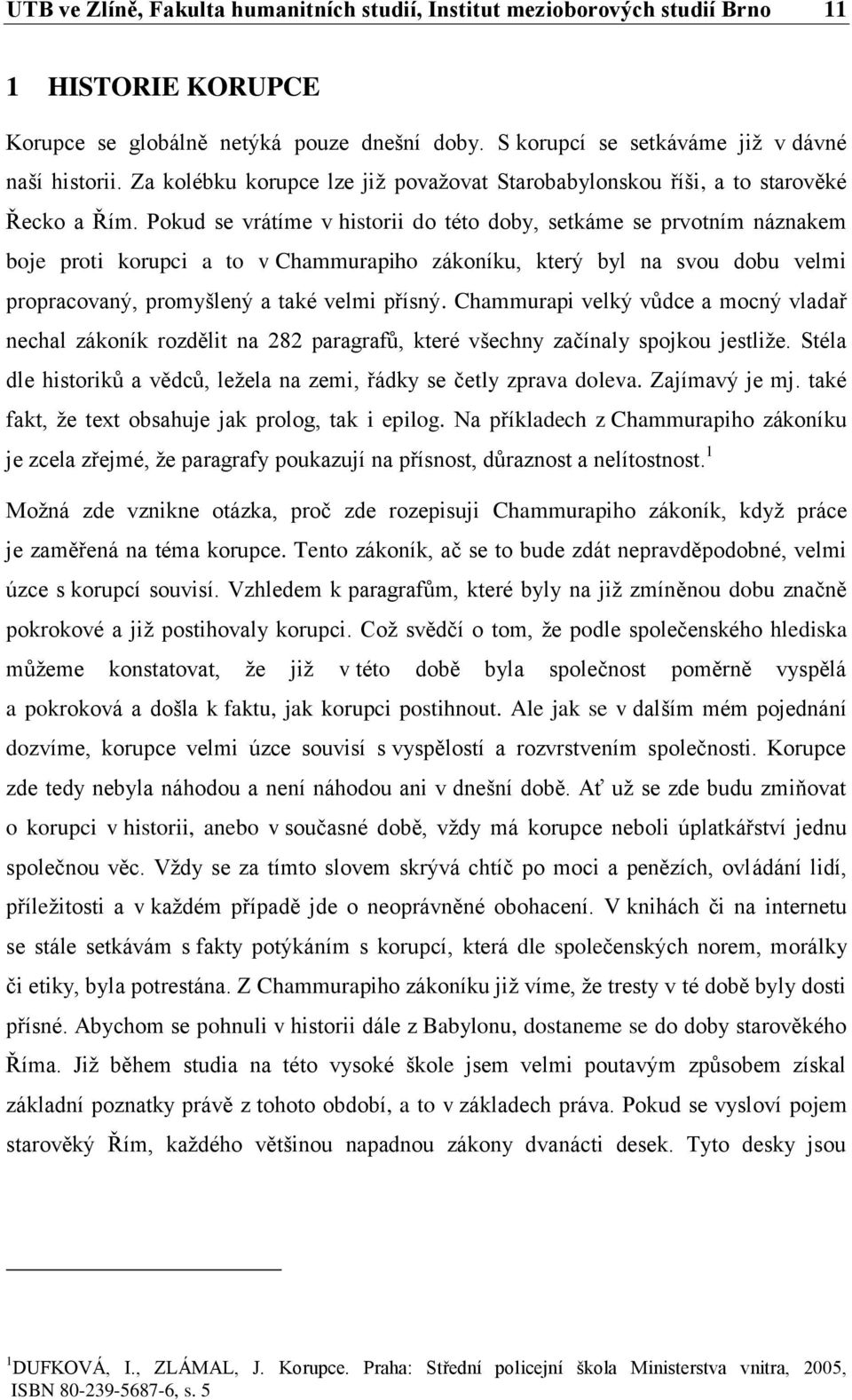 UTB ve Zlíně, Fakulta humanitních studií, Institut mezioborových studií Brno 11

1 HISTORIE KORUPCE

Korupce se globálně netýká pouze dnešní doby. S korupcí se setkáváme již v dávné naší historii. Za kolébku korupce lze již považovat Starobabylonskou říši, a to starověké Řecko a Řím. Pokud se vrátíme v historii do této doby, setkáme se prvotním náznakem boje proti korupci a to v Chammurapiho zákoníku, který byl na svou dobu velmi propracovaný, promyšlený a také velmi přísný. Chammurapi velký vůdce a mocný vladař nechal zákoník rozdělit na 282 paragrafů, které všechny začínaly spojkou jestliže. Stéla dle historiků a vědců, ležela na zemi, řádky se četly zprava doleva. Zajímavý je mj. také fakt, že text obsahuje jak prolog, tak i epilog. Na příkladech z Chammurapiho zákoníku je zcela zřejmé, že paragrafy poukazují na přísnost, důraznost a nelítostnost.$^1$

Možná zde vznikne otázka, proč zde rozepisuji Chammurapiho zákoník, když práce je zaměřená na téma korupce. Tento zákoník, ač se to bude zdát nepravděpodobné, velmi úzce s korupcí souvisí. Vzhledem k paragrafům, které byly na již zmíněnou dobu značně pokrokové a již postihovaly korupci. Což svědčí o tom, že podle společenského hlediska můžeme konstatovat, že již v této době byla společnost poměrně vyspělá a pokroková a došla k faktu, jak korupci postihnout. Ale jak se v dalším mém pojednání dozvíme, korupce velmi úzce souvisí s vyspělostí a rozvrstvením společnosti. Korupce zde tedy nebyla náhodou a není náhodou ani v dnešní době. Ať už se zde budu zmiňovat o korupci v historii, anebo v současné době, vždy má korupce neboli úplatkářství jednu společnou věc. Vždy se za tímto slovem skrývá chtíč po moci a penězích, ovládání lidí, příležitosti a v každém případě jde o neoprávněné obohacení. V knihách či na internetu se stále setkávám s fakty potýkáním s korupcí, která dle společenských norem, morálky či etiky, byla potrestána. Z Chammurapiho zákoníku již víme, že tresty v té době byly dosti přísné. Abychom se pohnuli v historii dále z Babylonu, dostaneme se do doby starověkého Říma. Již během studia na této vysoké škole jsem velmi poutavým způsobem získal základní poznatky právě z tohoto období, a to v základech práva. Pokud se vysloví pojem starověký Řím, každého většinou napadnou zákony dvanácti desek. Tyto desky jsou

$^1$DUFKOVÁ, I., ZLÁMAL, J. Korupce. Praha: Střední policejní škola Ministerstva vnitra, 2005, ISBN 80-239-5687-6, s. 5